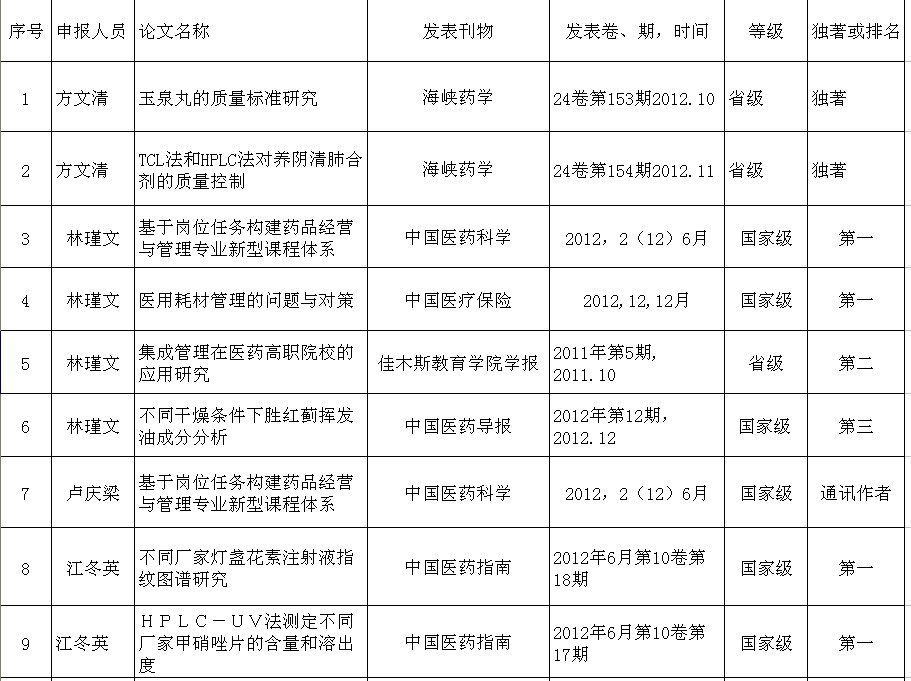 | 序号 | 申报人员 | 论文名称 | 发表刊物 | 发表卷、期，时间 | 等级 | 独著或排名 |
|---|---|---|---|---|---|---|
| 1 | 方文清 | 玉泉丸的质量标准研究 | 海峡药学 | 24卷第153期2012.10 | 省级 | 独著 |
| 2 | 方文清 | TCL法和HPLC法对养阴清肺合剂的质量控制 | 海峡药学 | 24卷第154期2012.11 | 省级 | 独著 |
| 3 | 林瑾文 | 基于岗位任务构建药品经营与管理专业新型课程体系 | 中国医药科学 | 2012，2（12）6月 | 国家级 | 第一 |
| 4 | 林瑾文 | 医用耗材管理的问题与对策 | 中国医疗保险 | 2012,12,12月 | 国家级 | 第一 |
| 5 | 林瑾文 | 集成管理在医药高职院校的应用研究 | 佳木斯教育学院学报 | 2011年第5期,2011.10 | 省级 | 第二 |
| 6 | 林瑾文 | 不同干燥条件下胜红蓟挥发油成分分析 | 中国医药导报 | 2012年第12期，2012.12 | 国家级 | 第三 |
| 7 | 卢庆梁 | 基于岗位任务构建药品经营与管理专业新型课程体系 | 中国医药科学 | 2012，2（12）6月 | 国家级 | 通讯作者 |
| 8 | 江冬英 | 不同厂家灯盏花素注射液指纹图谱研究 | 中国医药指南 | 2012年6月第10卷第18期 | 国家级 | 第一 |
| 9 | 江冬英 | ＨＰＬＣ－ＵＶ法测定不同厂家甲硝唑片的含量和溶出度 | 中国医药指南 | 2012年6月第10卷第17期 | 国家级 | 第一 |